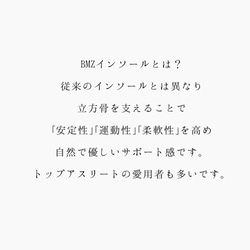 BMZインソールとは？
従来のインソールとは異なり
立方骨を支えることで
「安定性」「運動性」「柔軟性」を高め
自然で優しいサポート感です。
トップアスリートの愛用者も多いです。